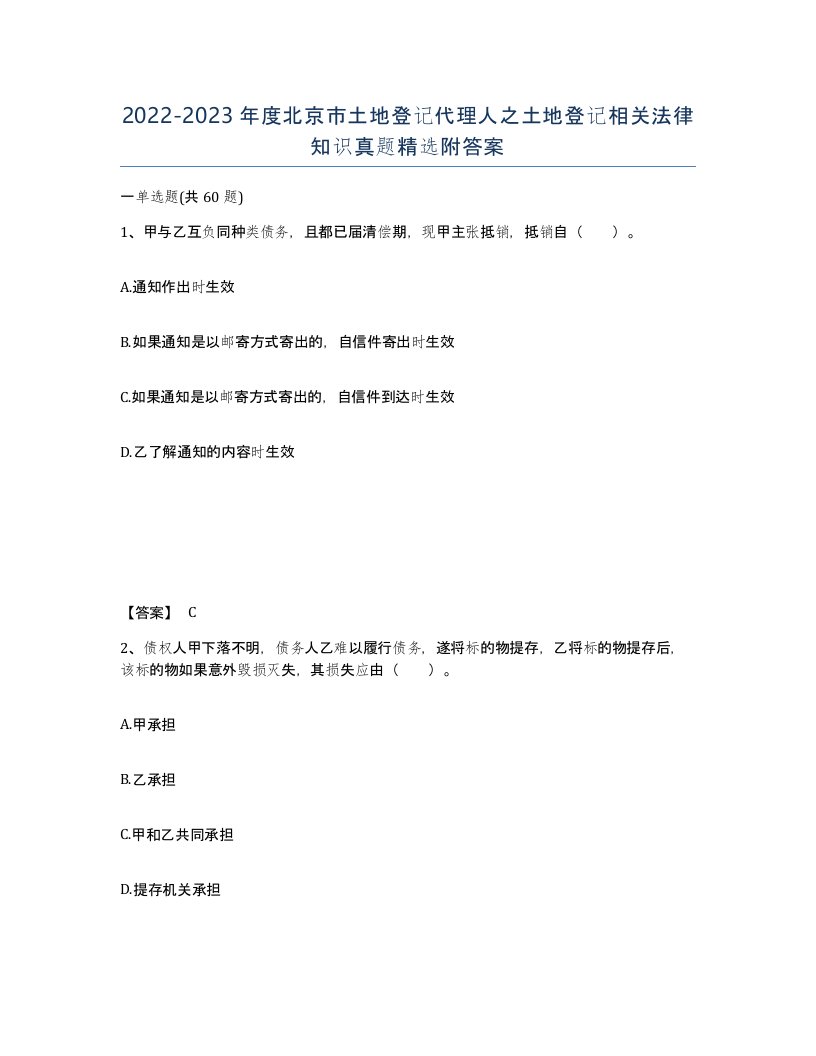 2022-2023年度北京市土地登记代理人之土地登记相关法律知识真题精选附答案

一单选题(共60题)

1、甲与乙互负同种类债务，且都已届清偿期，现甲主张抵销，抵销自（ ）。

A.通知作出时生效

B.如果通知是以邮寄方式寄出的，自信件寄出时生效

C.如果通知是以邮寄方式寄出的，自信件到达时生效

D.乙了解通知的内容时生效

【答案】 C

2、债权人甲下落不明，债务人乙难以履行债务，遂将标的物提存，乙将标的物提存后，该标的物如果意外毁损灭失，其损失应由（ ）。

A.甲承担

B.乙承担

C.甲和乙共同承担

D.提存机关承担